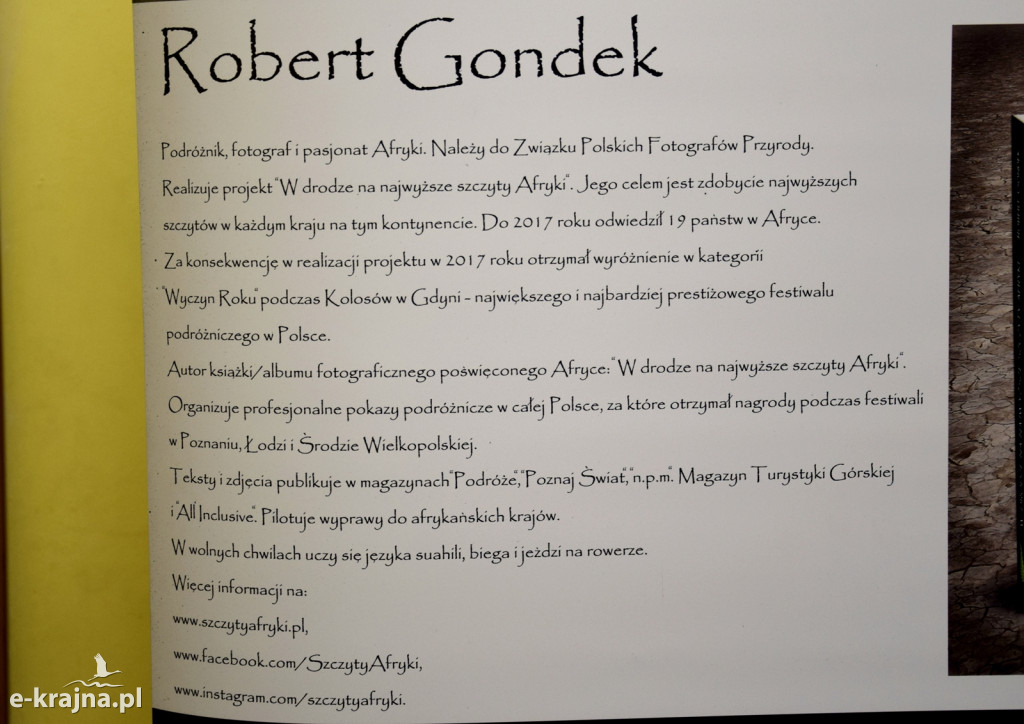 Robert Gondek

Podróżnik, fotograf i pasjonat Afryki. Należy do Związku Polskich Fotografów Przyrody. Realizuje projekt "W drodze na najwyższe szczyty Afryki". Jego celem jest zdobycie najwyższych szczytów w każdym kraju na tym kontynencie. Do 2017 roku odwiedził 19 państw w Afryce. Za konsekwencję w realizacji projektu w 2017 roku otrzymał wyróżnienie w kategorii "Wyczyn Roku" podczas Kolosów w Gdyni - największego i najbardziej prestiżowego festiwalu podróżniczego w Polsce.
Autor książki/albumu fotograficznego poświęconego Afryce: "W drodze na najwyższe szczyty Afryki".
Organizuje profesjonalne pokazy podróżnicze w całej Polsce, za które otrzymał nagrody podczas festiwali w Poznaniu, Łodzi i Środzie Wielkopolskiej.
Teksty i zdjęcia publikuje w magazynach "Podróże", "Poznaj Świat", "n.p.m." Magazyn Turystyki Górskiej i "All Inclusive". Pilotuje wyprawy do afrykańskich krajów.
W wolnych chwilach uczy się języka suahili, biega i jeździ na rowerze.
Więcej informacji na:
www.szczytyafryki.pl,
www.facebook.com/SzczytyAfryki,
www.instagram.com/szczytyafryki.

e-krajna.pl